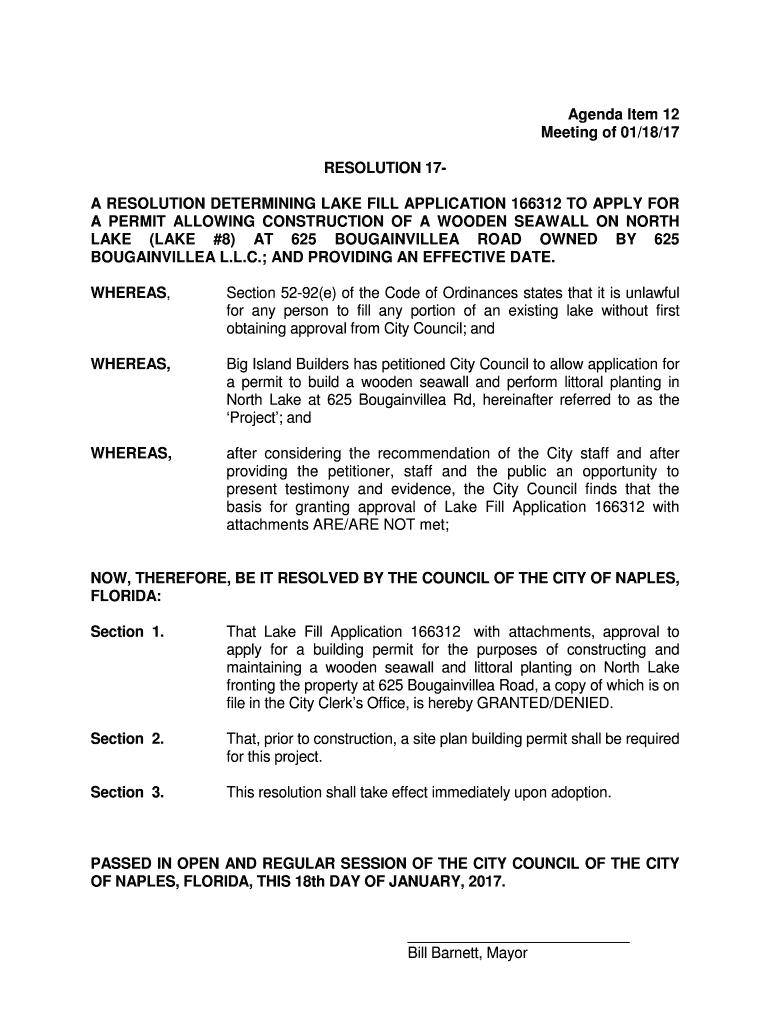 Agenda Item 12
Meeting of 01/18/17

RESOLUTION 17-

A RESOLUTION DETERMINING LAKE FILL APPLICATION 166312 TO APPLY FOR A PERMIT ALLOWING CONSTRUCTION OF A WOODEN SEAWALL ON NORTH LAKE (LAKE #8) AT 625 BOUGAINVILLEA ROAD OWNED BY 625 BOUGAINVILLEA L.L.C.; AND PROVIDING AN EFFECTIVE DATE.

WHEREAS, Section 52-92(e) of the Code of Ordinances states that it is unlawful for any person to fill any portion of an existing lake without first obtaining approval from City Council; and

WHEREAS, Big Island Builders has petitioned City Council to allow application for a permit to build a wooden seawall and perform littoral planting in North Lake at 625 Bougainvillea Rd, hereinafter referred to as the 'Project'; and

WHEREAS, after considering the recommendation of the City staff and after providing the petitioner, staff and the public an opportunity to present testimony and evidence, the City Council finds that the basis for granting approval of Lake Fill Application 166312 with attachments ARE/ARE NOT met;

NOW, THEREFORE, BE IT RESOLVED BY THE COUNCIL OF THE CITY OF NAPLES, FLORIDA:

Section 1. That Lake Fill Application 166312 with attachments, approval to apply for a building permit for the purposes of constructing and maintaining a wooden seawall and littoral planting on North Lake fronting the property at 625 Bougainvillea Road, a copy of which is on file in the City Clerk's Office, is hereby GRANTED/DENIED.

Section 2. That, prior to construction, a site plan building permit shall be required for this project.

Section 3. This resolution shall take effect immediately upon adoption.

PASSED IN OPEN AND REGULAR SESSION OF THE CITY COUNCIL OF THE CITY OF NAPLES, FLORIDA, THIS 18th DAY OF JANUARY, 2017.

Bill Barnett, Mayor